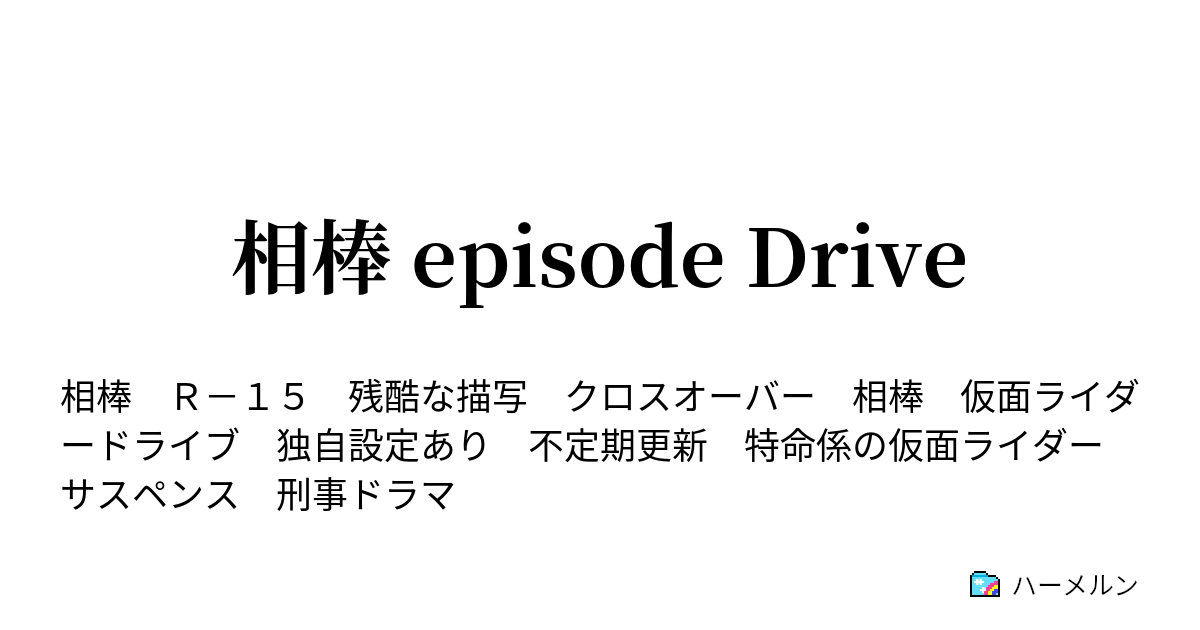 相棒 episode Drive

相棒　Ｒ－１５　残酷な描写　クロスオーバー　相棒　仮面ライダードライブ　独自設定あり　不定期更新　特命係の仮面ライダー　サスペンス　刑事ドラマ

ハーメルン